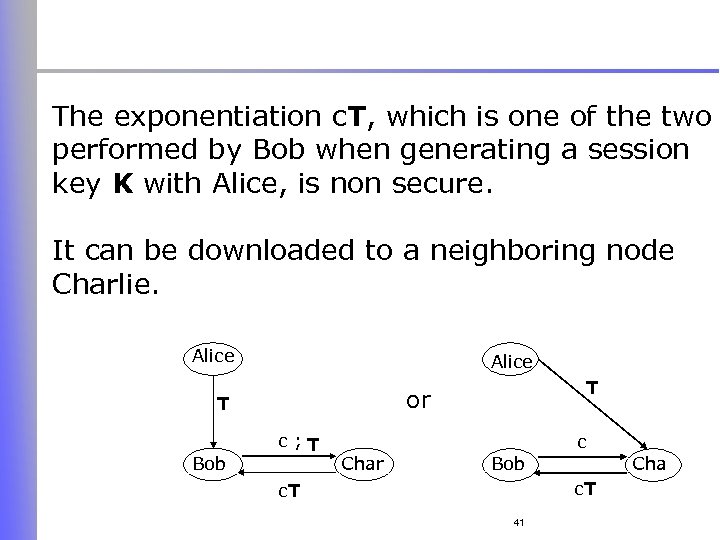 The exponentiation c**T**, which is one of the two performed by Bob when generating a session key **K** with Alice, is non secure.

It can be downloaded to a neighboring node Charlie.

Alice
T
Bob
c ; T
Char
cT

or

Alice
T
Bob
c
Cha
cT

41